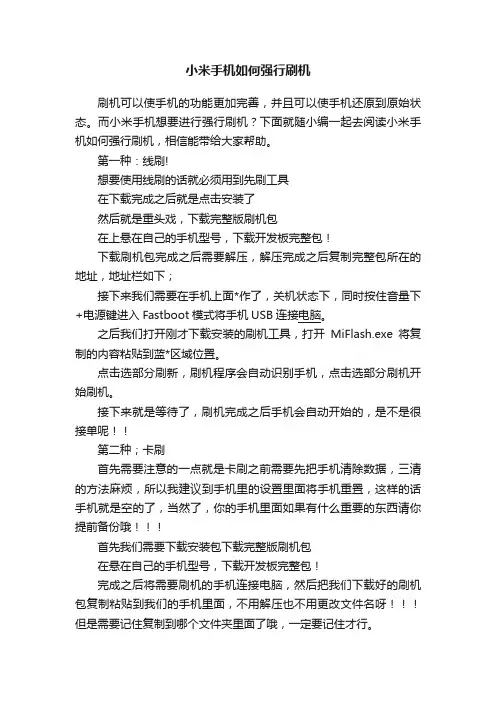 小米手机如何强行刷机

刷机可以使手机的功能更加完善，并且可以使手机还原到原始状态。而小米手机想要进行强行刷机？下面就随小编一起去阅读小米手机如何强行刷机，相信能带给大家帮助。

第一种：线刷!

想要使用线刷的话就必须用到先刷工具

在下载完成之后就是点击安装了

然后就是重头戏，下载完整版刷机包

在上悬在自己的手机型号，下载开发板完整包！

下载刷机包完成之后需要解压，解压完成之后复制完整包所在的地址，地址栏如下；

接下来我们需要在手机上面*作了，关机状态下，同时按住音量下+电源键进入 Fastboot 模式将手机 USB 连接电脑。

之后我们打开刚才下载安装的刷机工具，打开 MiFlash.exe 将复制的内容粘贴到蓝*区域位置。

点击选部分刷新，刷机程序会自动识别手机，点击选部分刷机开始刷机。

接下来就是等待了，刷机完成之后手机会自动开始的，是不是很接单呢！！

第二种；卡刷

首先需要注意的一点就是卡刷之前需要先把手机清除数据，三清的方法麻烦，所以我建议到手机里的设置里面将手机重置，这样的话手机就是空的了，当然了，你的手机里面如果有什么重要的东西请你提前备份哦！！！

首先我们需要下载安装包下载完整版刷机包

在悬在自己的手机型号，下载开发板完整包！

完成之后将需要刷机的手机连接电脑，然后把我们下载好的刷机包复制粘贴到我们的手机里面，不用解压也不用更改文件名呀！！！但是需要记住复制到哪个文件夹里面了哦，一定要记住才行。